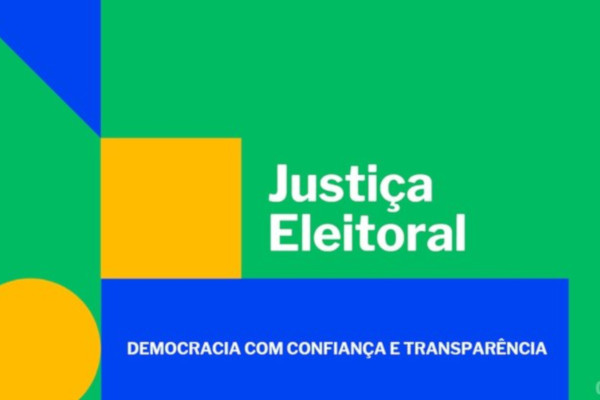 Justiça Eleitoral

DEMOCRACIA COM CONFIANÇA E TRANSPARÊNCIA